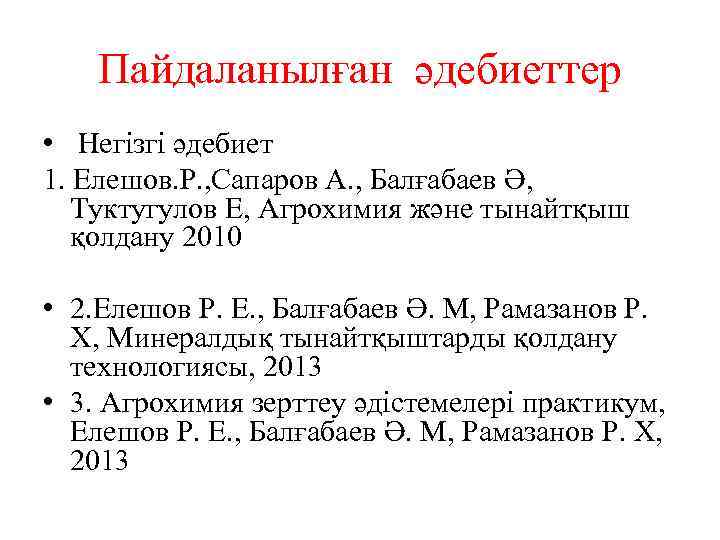 Пайдаланылған әдебиеттер

• Негізгі әдебиет

1. Елешов.Р.,Сапаров А., Балғабаев Ә, Туктугулов Е, Агрохимия және тынайтқыш қолдану 2010

• 2.Елешов Р. Е., Балғабаев Ә. М, Рамазанов Р. Х, Минералдық тынайтқыштарды қолдану технологиясы, 2013

• 3. Агрохимия зерттеу әдістемелері практикум, Елешов Р. Е., Балғабаев Ә. М, Рамазанов Р. Х, 2013